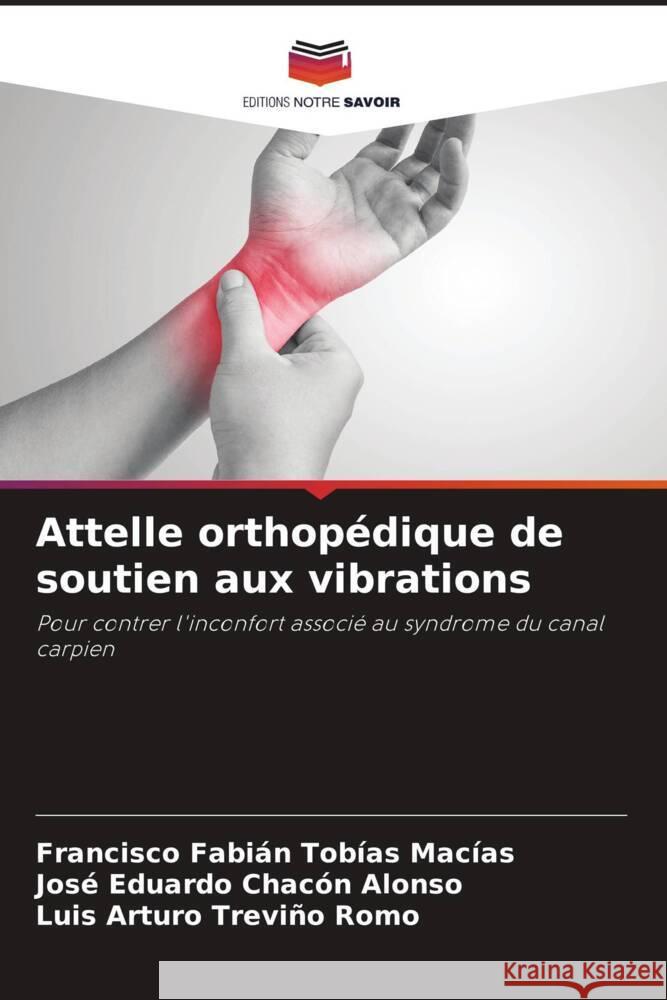 EDITIONS NOTRE SAVOIR

Attelle orthopédique de soutien aux vibrations

Pour contrer l'inconfort associé au syndrome du canal carpien

Francisco Fabián Tobías Macías
José Eduardo Chacón Alonso
Luis Arturo Treviño Romo